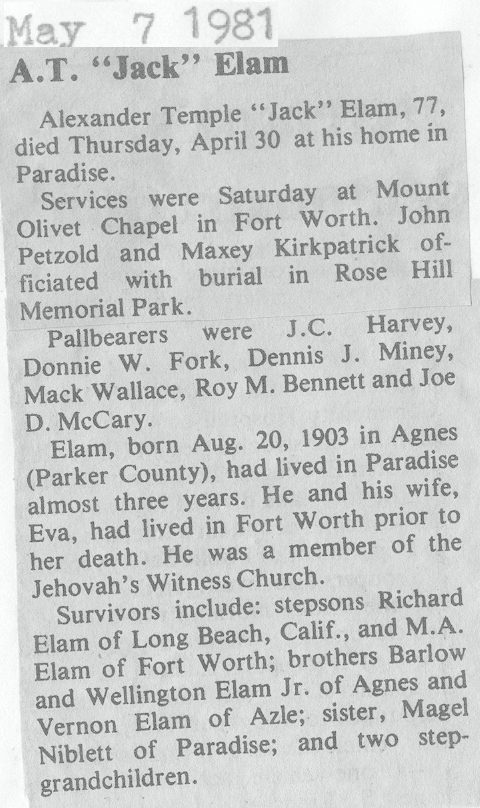 May 7 1981

A.T. "Jack" Elam

Alexander Temple "Jack" Elam, 77, died Thursday, April 30 at his home in Paradise.

Services were Saturday at Mount Olivet Chapel in Fort Worth. John Petzold and Maxey Kirkpatrick officiated with burial in Rose Hill Memorial Park.

Pallbearers were J.C. Harvey, Donnie W. Fork, Dennis J. Miney, Mack Wallace, Roy M. Bennett and Joe D. McCary.

Elam, born Aug. 20, 1903 in Agnes (Parker County), had lived in Paradise almost three years. He and his wife, Eva, had lived in Fort Worth prior to her death. He was a member of the Jehovah's Witness Church.

Survivors include: stepsons Richard Elam of Long Beach, Calif., and M.A. Elam of Fort Worth; brothers Barlow and Wellington Elam Jr. of Agnes and Vernon Elam of Azle; sister, Magel Niblett of Paradise; and two stepgrandchildren.